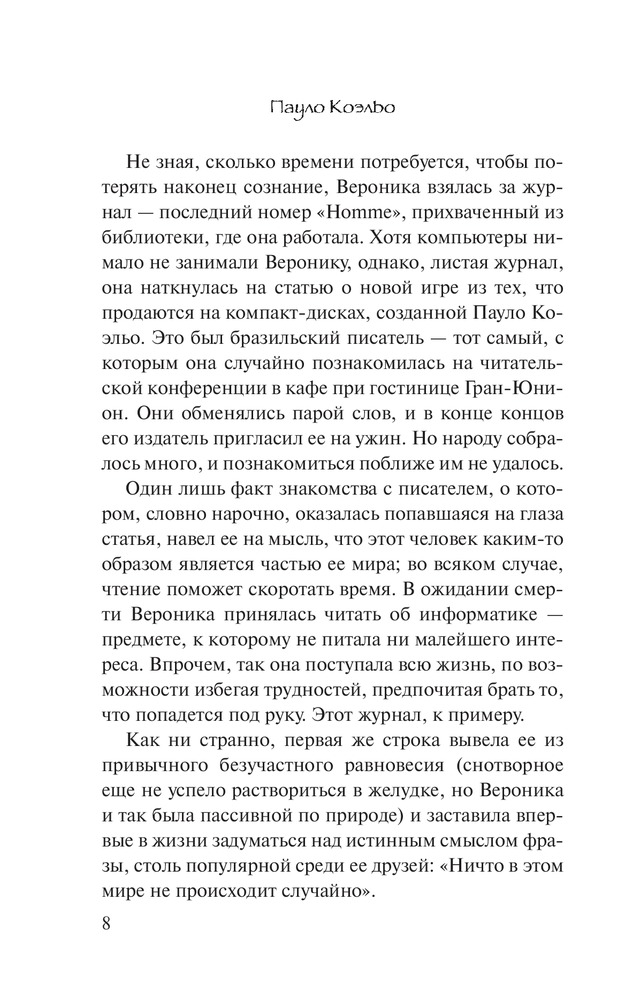 Пауло Коэльо

Не зная, сколько времени потребуется, чтобы потерять наконец сознание, Вероника взялась за журнал — последний номер «Homme», прихваченный из библиотеки, где она работала. Хотя компьютеры нимало не занимали Веронику, однако, листая журнал, она наткнулась на статью о новой игре из тех, что продаются на компакт-дисках, созданной Пауло Коэльо. Это был бразильский писатель — тот самый, с которым она случайно познакомилась на читательской конференции в кафе при гостинице Гран-Юнион. Они обменялись парой слов, и в конце концов его издатель пригласил ее на ужин. Но народу собралось много, и познакомиться поближе им не удалось.

Один лишь факт знакомства с писателем, о котором, словно нарочно, оказалась попавшаяся на глаза статья, навел ее на мысль, что этот человек каким-то образом является частью ее мира; во всяком случае, чтение поможет скоротать время. В ожидании смерти Вероника принялась читать об информатике — предмете, к которому не питала ни малейшего интереса. Впрочем, так она поступала всю жизнь, по возможности избегая трудностей, предпочитая брать то, что попадется под руку. Этот журнал, к примеру.

Как ни странно, первая же строка вывела ее из привычного безучастного равновесия (снотворное еще не успело раствориться в желудке, но Вероника и так была пассивной по природе) и заставила впервые в жизни задуматься над истинным смыслом фразы, столь популярной среди ее друзей: «Ничто в этом мире не происходит случайно».

8